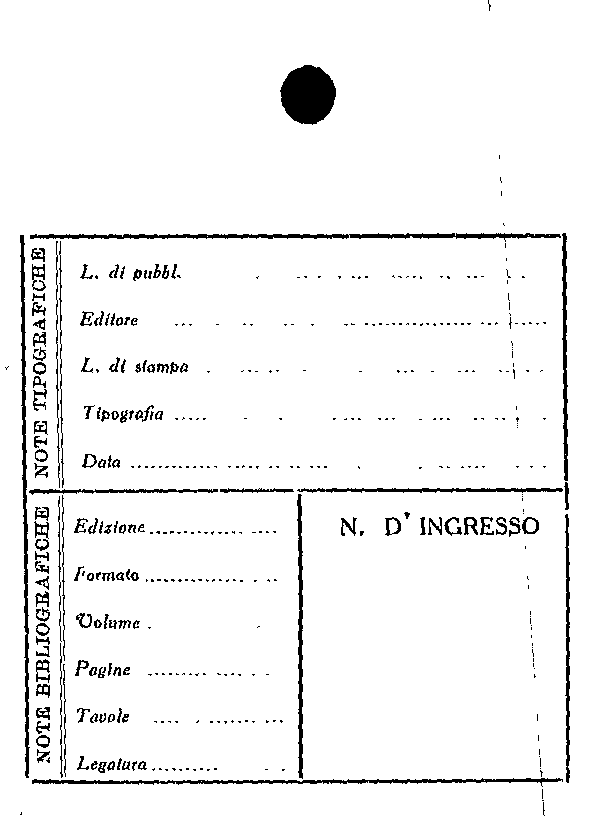 NOTE TIPOGRAFICHE

L. di pubbl. ____

Editore ____

L. di stampa ____

Tipografia ____

Data ____

NOTE BIBLIOGRAFICHE

Edizione ____

Formato ____

Volume ____

Pagine ____

Tavole ____

Legatura ____

N. D' INGRESSO